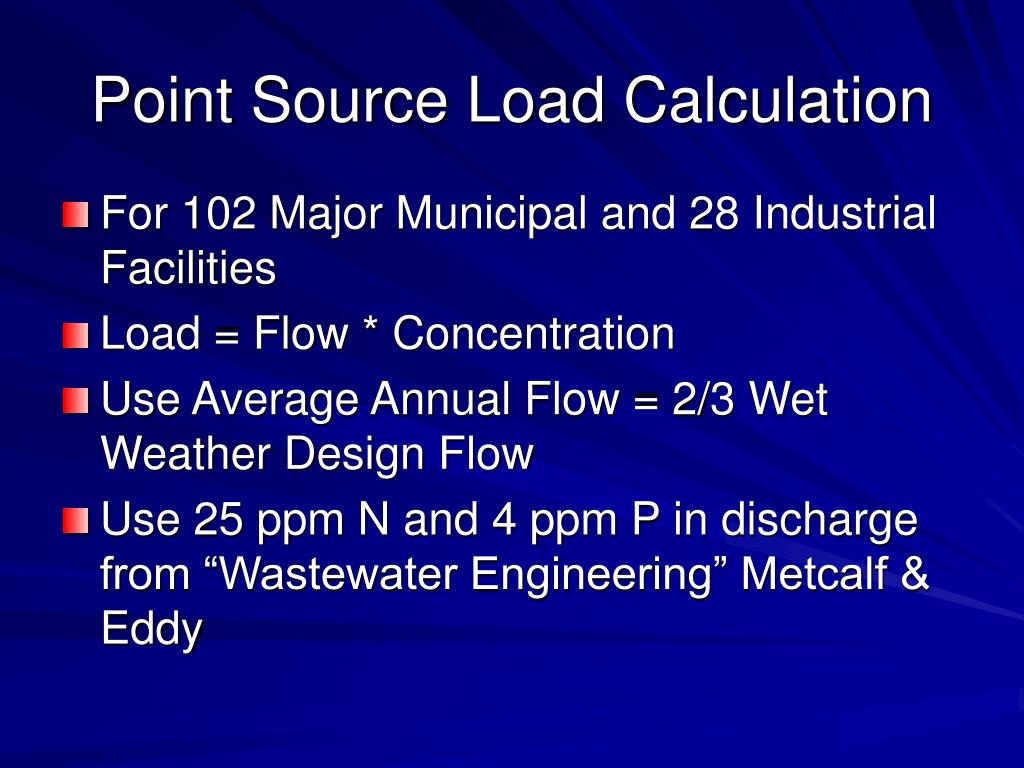 Point Source Load Calculation

For 102 Major Municipal and 28 Industrial Facilities

Load = Flow * Concentration

Use Average Annual Flow = 2/3 Wet Weather Design Flow

Use 25 ppm N and 4 ppm P in discharge from “Wastewater Engineering” Metcalf & Eddy